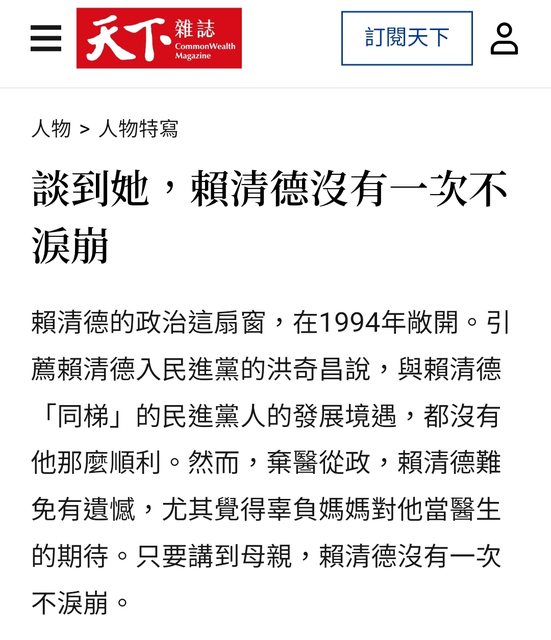 天下雜誌 CommonWealth Magazine

訂閱天下

人物 > 人物特寫

談到她，賴清德沒有一次不淚崩

賴清德的政治這扇窗，在1994年敞開。引薦賴清德入民進黨的洪奇昌說，與賴清德「同梯」的民進黨人的發展境遇，都沒有他那麼順利。然而，棄醫從政，賴清德難免有遺憾，尤其覺得辜負媽媽對他當醫生的期待。只要講到母親，賴清德沒有一次不淚崩。